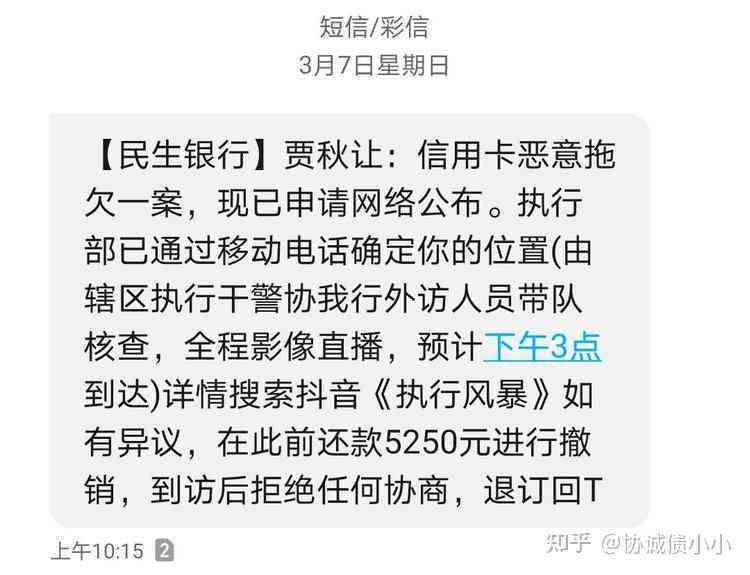 短信/彩信
3月7日星期日

【民生银行】贾秋让：信用卡恶意拖欠一案，现已申请网络公布。执行部已通过移动电话确定你的位置(由辖区执行干警协我行外访人员带队核查，全程影像直播，预计下午3点到达)详情搜索抖音《执行风暴》如有异议，在此前还款5250元进行撤销，到访后拒绝任何协商，退订回T

上午10:15 2

知乎 @协诚债小小